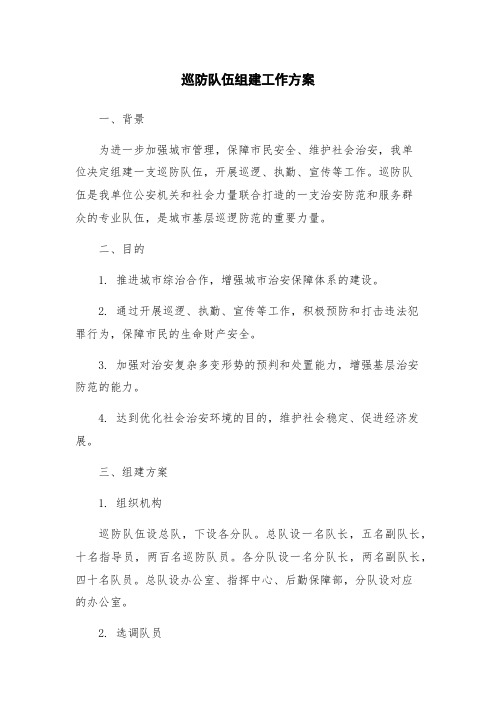 巡防队伍组建工作方案

一、背景

为进一步加强城市管理，保障市民安全、维护社会治安，我单位决定组建一支巡防队伍，开展巡逻、执勤、宣传等工作。巡防队伍是我单位公安机关和社会力量联合打造的一支治安防范和服务群众的专业队伍，是城市基层巡逻防范的重要力量。

二、目的

1. 推进城市综治合作，增强城市治安保障体系的建设。

2. 通过开展巡逻、执勤、宣传等工作，积极预防和打击违法犯罪行为，保障市民的生命财产安全。

3. 加强对治安复杂多变形势的预判和处置能力，增强基层治安防范的能力。

4. 达到优化社会治安环境的目的，维护社会稳定、促进经济发展。

三、组建方案

1. 组织机构

巡防队伍设总队，下设各分队。总队设一名队长，五名副队长，十名指导员，两百名巡防队员。各分队设一名分队长，两名副队长，四十名队员。总队设办公室、指挥中心、后勤保障部，分队设对应的办公室。

2. 选调队员